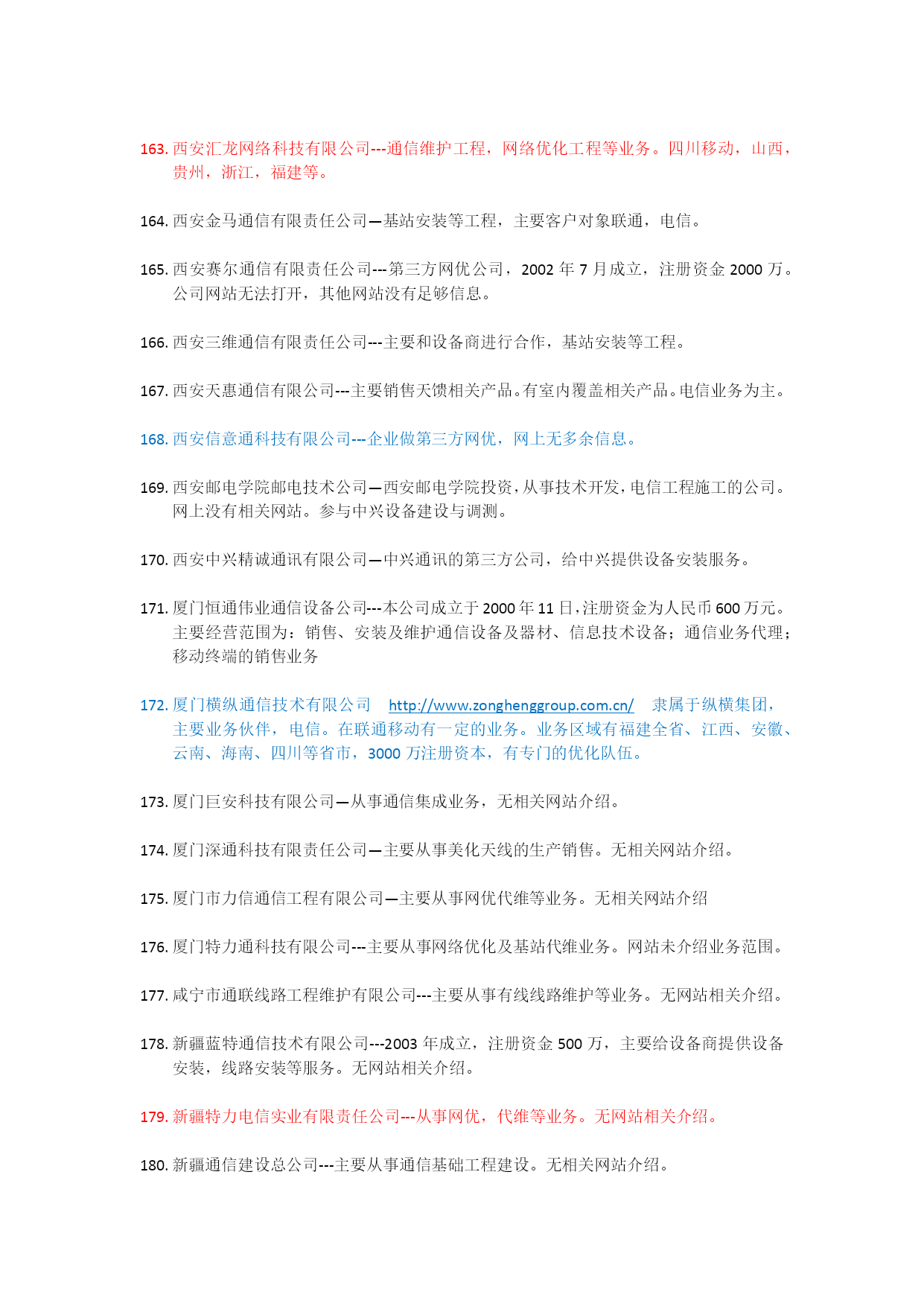 163. 西安汇龙网络科技有限公司---通信维护工程，网络优化工程等业务。四川移动，山西，贵州，浙江，福建等。

164. 西安金马通信有限责任公司—基站安装等工程，主要客户对象联通，电信。

165. 西安赛尔通信有限责任公司---第三方网优公司，2002 年 7 月成立，注册资金 2000 万。公司网站无法打开，其他网站没有足够信息。

166. 西安三维通信有限责任公司---主要和设备商进行合作，基站安装等工程。

167. 西安天惠通信有限公司---主要销售天馈相关产品。有室内覆盖相关产品。电信业务为主。

168. 西安信意通科技有限公司---企业做第三方网优，网上无多余信息。

169. 西安邮电学院邮电技术公司—西安邮电学院投资，从事技术开发，电信工程施工的公司。网上没有相关网站。参与中兴设备建设与调测。

170. 西安中兴精诚通讯有限公司—中兴通讯的第三方公司，给中兴提供设备安装服务。

171. 厦门恒通伟业通信设备公司---本公司成立于 2000 年 11 日，注册资金为人民币 600 万元。主要经营范围为：销售、安装及维护通信设备及器材、信息技术设备；通信业务代理；移动终端的销售业务

172. 厦门横纵通信技术有限公司 http://www.zonghenggroup.com.cn/ 隶属于纵横集团，主要业务伙伴，电信。在联通移动有一定的业务。业务区域有福建全省、江西、安徽、云南、海南、四川等省市，3000 万注册资本，有专门的优化队伍。

173. 厦门巨安科技有限公司—从事通信集成业务，无相关网站介绍。

174. 厦门深通科技有限责任公司—主要从事美化天线的生产销售。无相关网站介绍。

175. 厦门市力信通信工程有限公司—主要从事网优代维等业务。无相关网站介绍

176. 厦门特力通科技有限公司---主要从事网络优化及基站代维业务。网站未介绍业务范围。

177. 咸宁市通联线路工程维护有限公司---主要从事有线线路维护等业务。无网站相关介绍。

178. 新疆蓝特通信技术有限公司---2003 年成立，注册资金 500 万，主要给设备商提供设备安装，线路安装等服务。无网站相关介绍。

179. 新疆特力电信实业有限责任公司---从事网优，代维等业务。无网站相关介绍。

180. 新疆通信建设总公司---主要从事通信基础工程建设。无相关网站介绍。